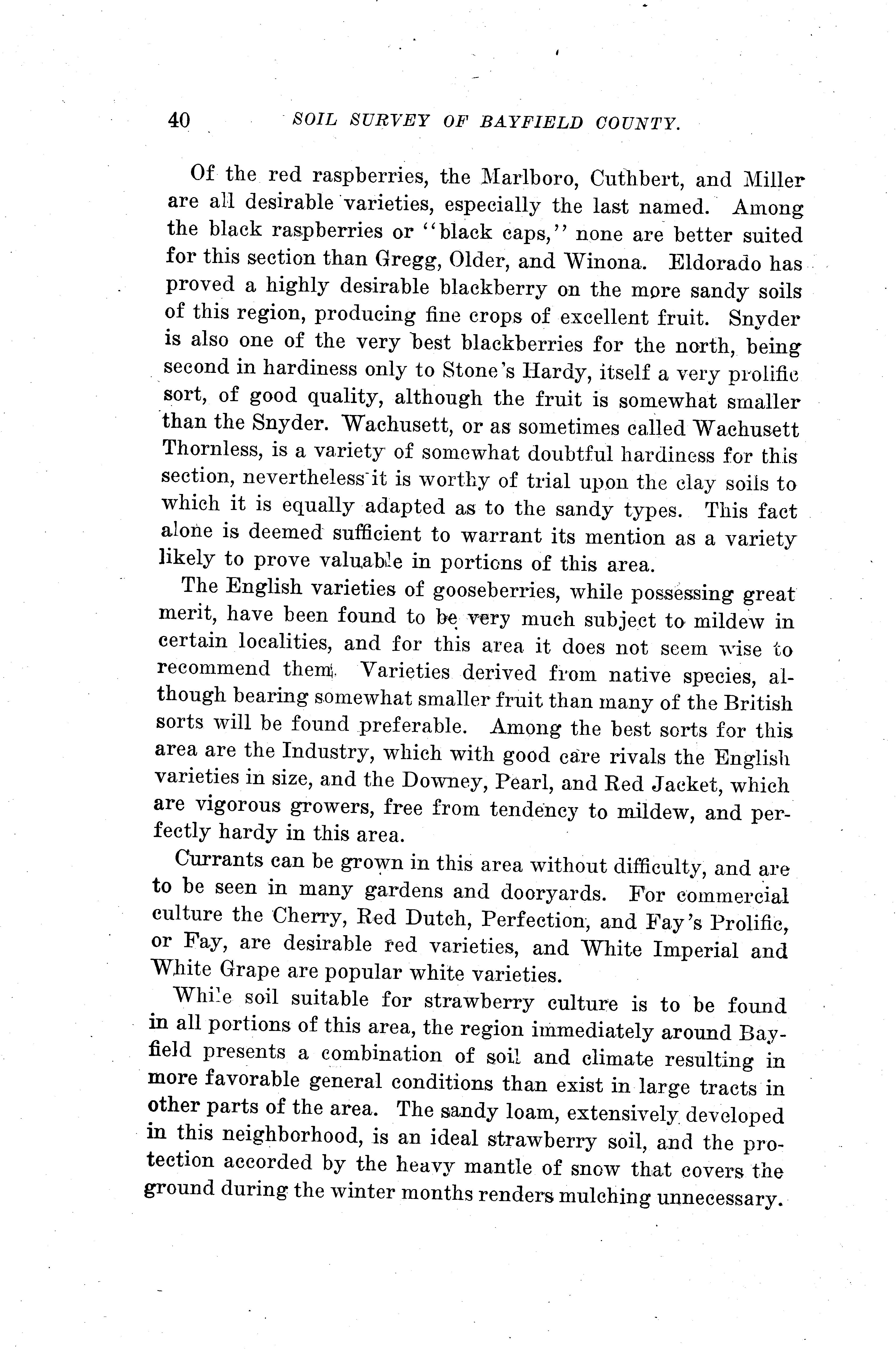 40 SOIL SURVEY OF BAYFIELD COUNTY.

Of the red raspberries, the Marlboro, Cuthbert, and Miller are all desirable varieties, especially the last named. Among the black raspberries or "black caps," none are better suited for this section than Gregg, Older, and Winona. Eldorado has proved a highly desirable blackberry on the more sandy soils of this region, producing fine crops of excellent fruit. Snyder is also one of the very best blackberries for the north, being second in hardiness only to Stone's Hardy, itself a very prolific sort, of good quality, although the fruit is somewhat smaller than the Snyder. Wachusett, or as sometimes called Wachusett Thornless, is a variety of somewhat doubtful hardiness for this section, nevertheless it is worthy of trial upon the clay soils to which it is equally adapted as to the sandy types. This fact alone is deemed sufficient to warrant its mention as a variety likely to prove valuable in portions of this area.

The English varieties of gooseberries, while possessing great merit, have been found to be very much subject to mildew in certain localities, and for this area it does not seem wise to recommend them. Varieties derived from native species, although bearing somewhat smaller fruit than many of the British sorts will be found preferable. Among the best sorts for this area are the Industry, which with good care rivals the English varieties in size, and the Downey, Pearl, and Red Jacket, which are vigorous growers, free from tendency to mildew, and perfectly hardy in this area.

Currants can be grown in this area without difficulty, and are to be seen in many gardens and dooryards. For commercial culture the Cherry, Red Dutch, Perfection, and Fay's Prolific, or Fay, are desirable red varieties, and White Imperial and White Grape are popular white varieties.

While soil suitable for strawberry culture is to be found in all portions of this area, the region immediately around Bayfield presents a combination of soil and climate resulting in more favorable general conditions than exist in large tracts in other parts of the area. The sandy loam, extensively developed in this neighborhood, is an ideal strawberry soil, and the protection accorded by the heavy mantle of snow that covers the ground during the winter months renders mulching unnecessary.